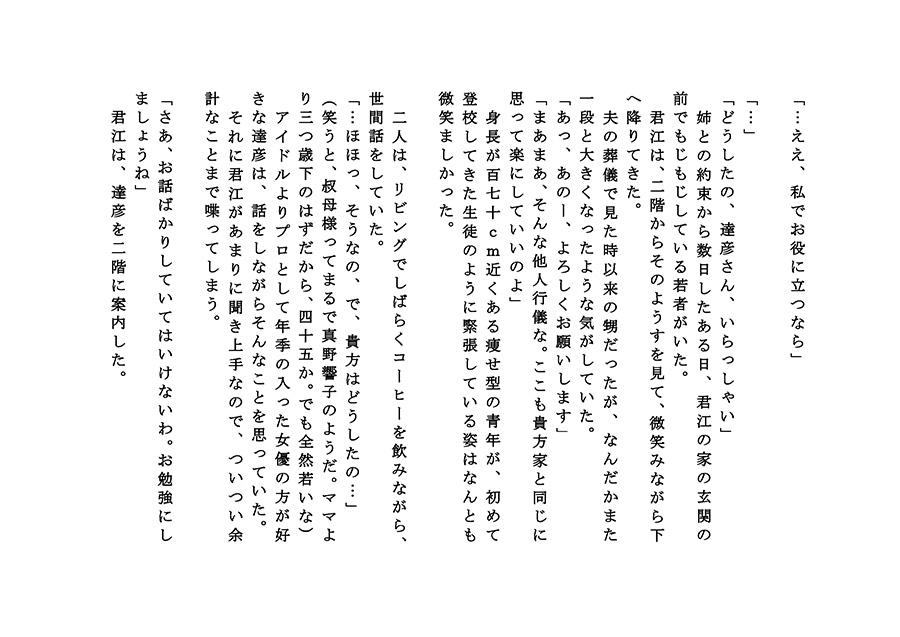 「…ええ、私でお役に立つなら」

「…」
「どうしたの、達彦さん、いらっしゃい」
姉との約束から数日したある日、君江の家の玄関の前でもじもじしている若者がいた。
君江は、二階からそのようすを見て、微笑みながら下へ降りてきた。
夫の葬儀で見た時以来の甥だったが、なんだかまた一段と大きくなったような気がしていた。
「あっ、あのー、よろしくお願いします」
「まあまあ、そんな他人行儀な。ここも貴方家と同じに思って楽にしていいのよ」
身長が百七十ｃｍ近くある痩せ型の青年が、初めて登校してきた生徒のように緊張している姿はなんとも微笑ましかった。

二人は、リビングでしばらくコーヒーを飲みながら、世間話をしていた。
「…ほほっ、そうなの、で、貴方はどうしたの…」
（笑うと、叔母様ってまるで真野響子のようだ。ママより三つ歳下のはずだから、四十五か。でも全然若いな）
アイドルよりプロとして年季の入った女優の方が好きな達彦は、話をしながらそんなことを思っていた。
それに君江があまりに聞き上手なので、ついつい余計なことまで喋ってしまう。
「さあ、お話ばかりしていてはいけないわ。お勉強にしましょうね」
君江は、達彦を二階に案内した。